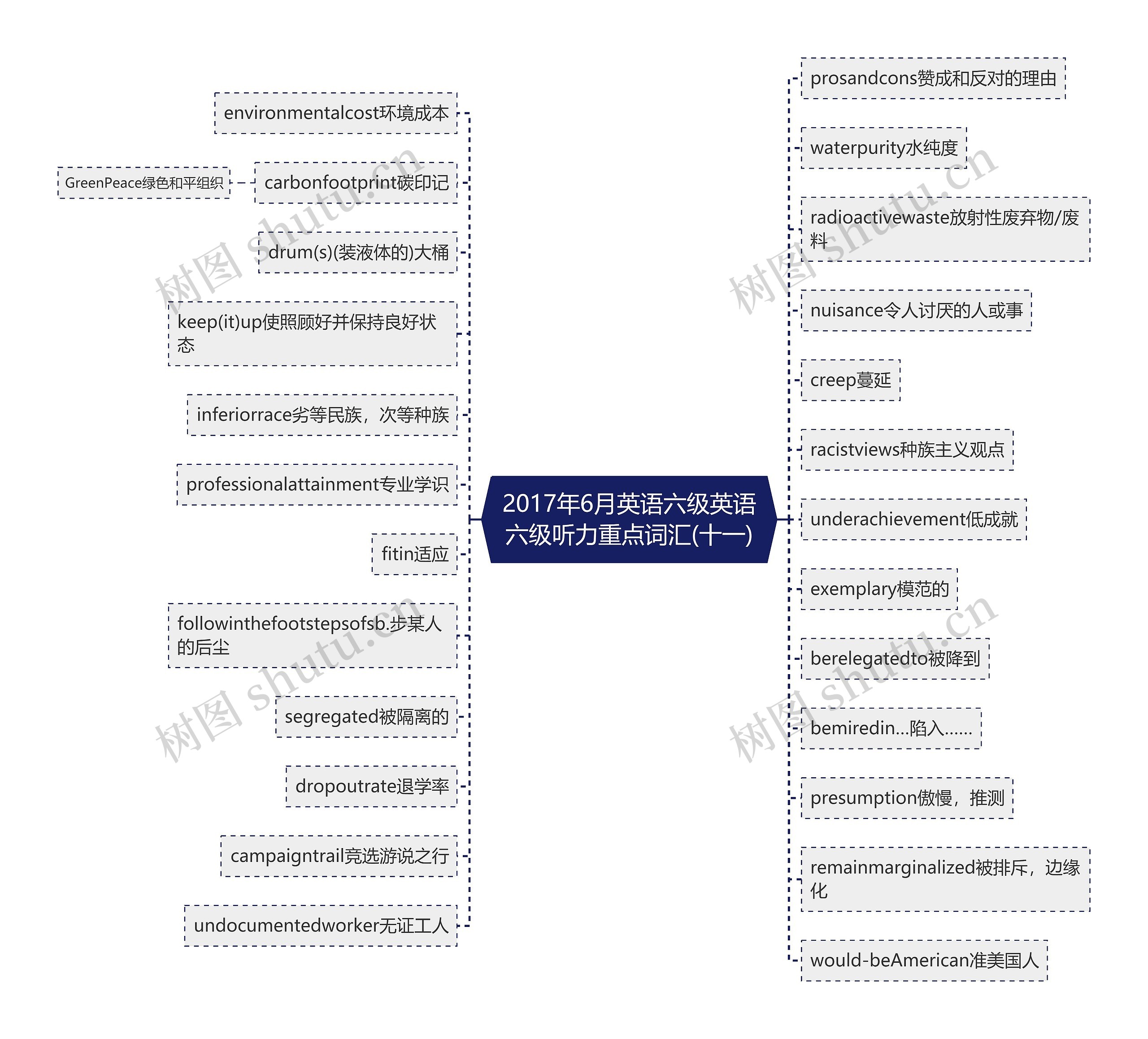 2017年6月英语六级英语六级听力重点词汇(十一)

environmentalcost环境成本

carbonfootprint碳印记

GreenPeace绿色和平组织

drum(s)(装液体的)大桶

keep(it)up使照顾好并保持良好状态

inferiorrace劣等民族，次等种族

professionalattainment专业学识

fitin适应

followinthefootstepsofsb.步某人的后尘

segregated被隔离的

dropoutrate退学率

campaigntrail竞选游说之行

undocumentedworker无证工人

prosandcons赞成和反对的理由

waterpurity水纯度

radioactivewaste放射性废弃物/废料

nuisance令人讨厌的人或事

creep蔓延

racistviews种族主义观点

underachievement低成就

exemplary模范的

berelegatedto被降到

bemiredin...陷入......

presumption傲慢，推测

remainmarginalized被排斥，边缘化

would-beAmerican准美国人

树图 shutu.cn
树图 shutu.cn
树图 shutu.cn
树图 shutu.cn